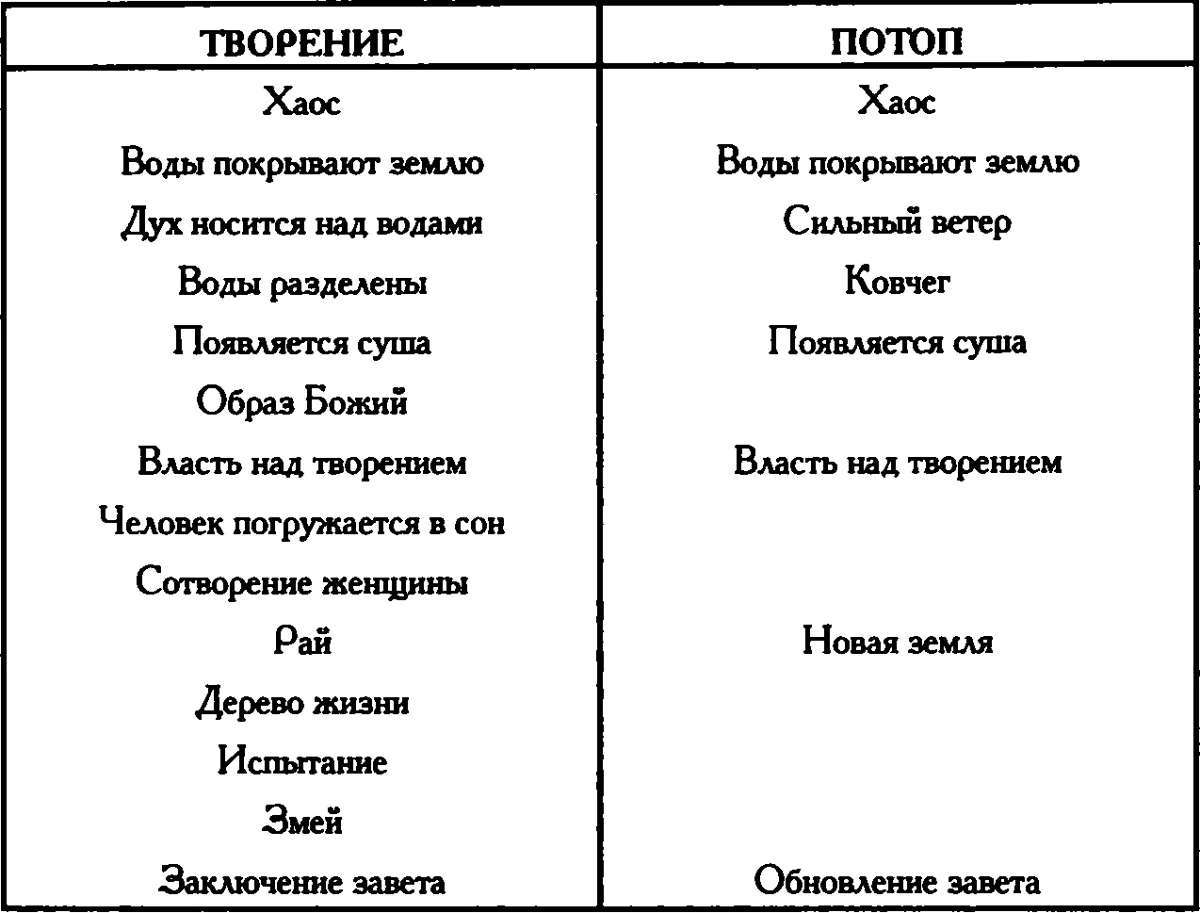 | ТВОРЕНИЕ | ПОТОП |
|---|---|
| Хаос | Хаос |
| Воды покрывают землю | Воды покрывают землю |
| Дух носится над водами | Сильный ветер |
| Воды разделены | Ковчег |
| Появляется суша | Появляется суша |
| Образ Божий | |
| Власть над творением | Власть над творением |
| Человек погружается в сон | |
| Сотворение женщины | |
| Рай | Новая земля |
| Дерево жизни | |
| Испытание | |
| Змей | |
| Заключение завета | Обновление завета |